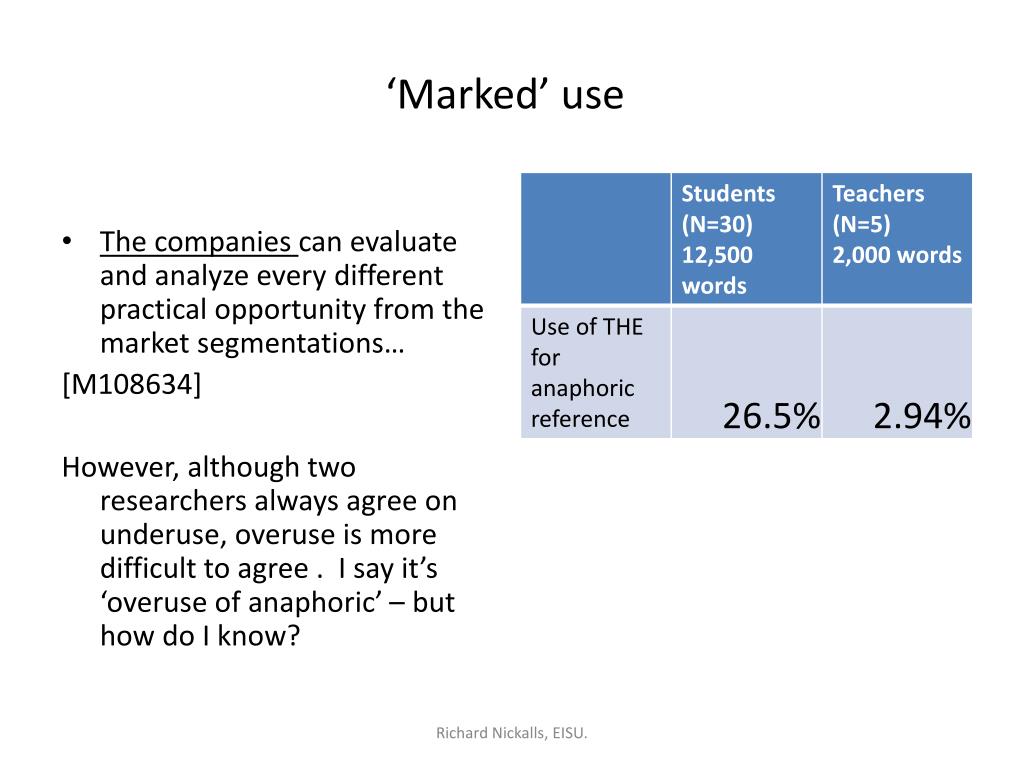 ‘Marked’ use

• The companies can evaluate and analyze every different practical opportunity from the market segmentations…

[M108634]

However, although two researchers always agree on underuse, overuse is more difficult to agree . I say it’s ‘overuse of anaphoric’ – but how do I know?

| | Students (N=30) 12,500 words | Teachers (N=5) 2,000 words |
|---|---|---|
| Use of THE for anaphoric reference | 26.5% | 2.94% |

Richard Nickalls, EISU.